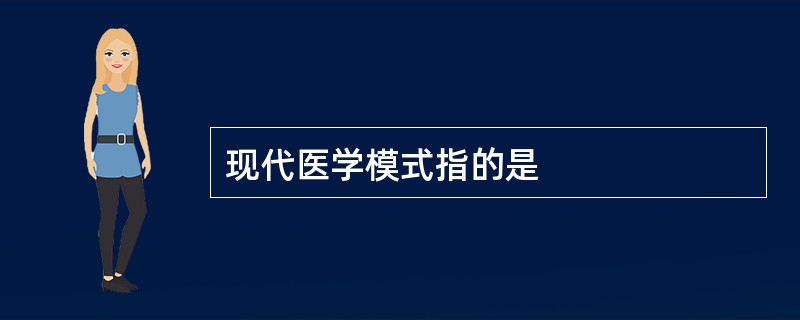 现代医学模式指的是